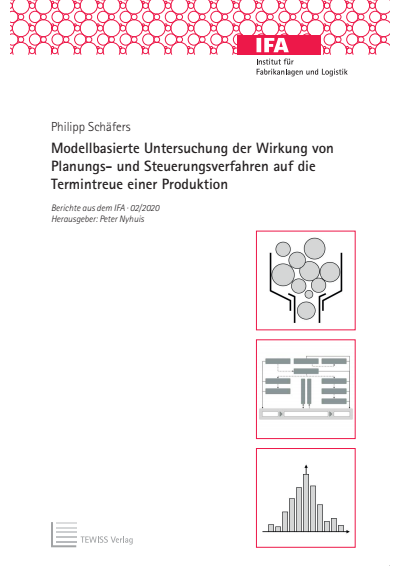 IFA
Institut für
Fabrikanlagen und Logistik

Philipp Schäfers

Modellbasierte Untersuchung der Wirkung von Planungs- und Steuerungsverfahren auf die Termintreue einer Produktion

Berichte aus dem IFA · 02/2020
Herausgeber: Peter Nyhuis

TEWISS Verlag